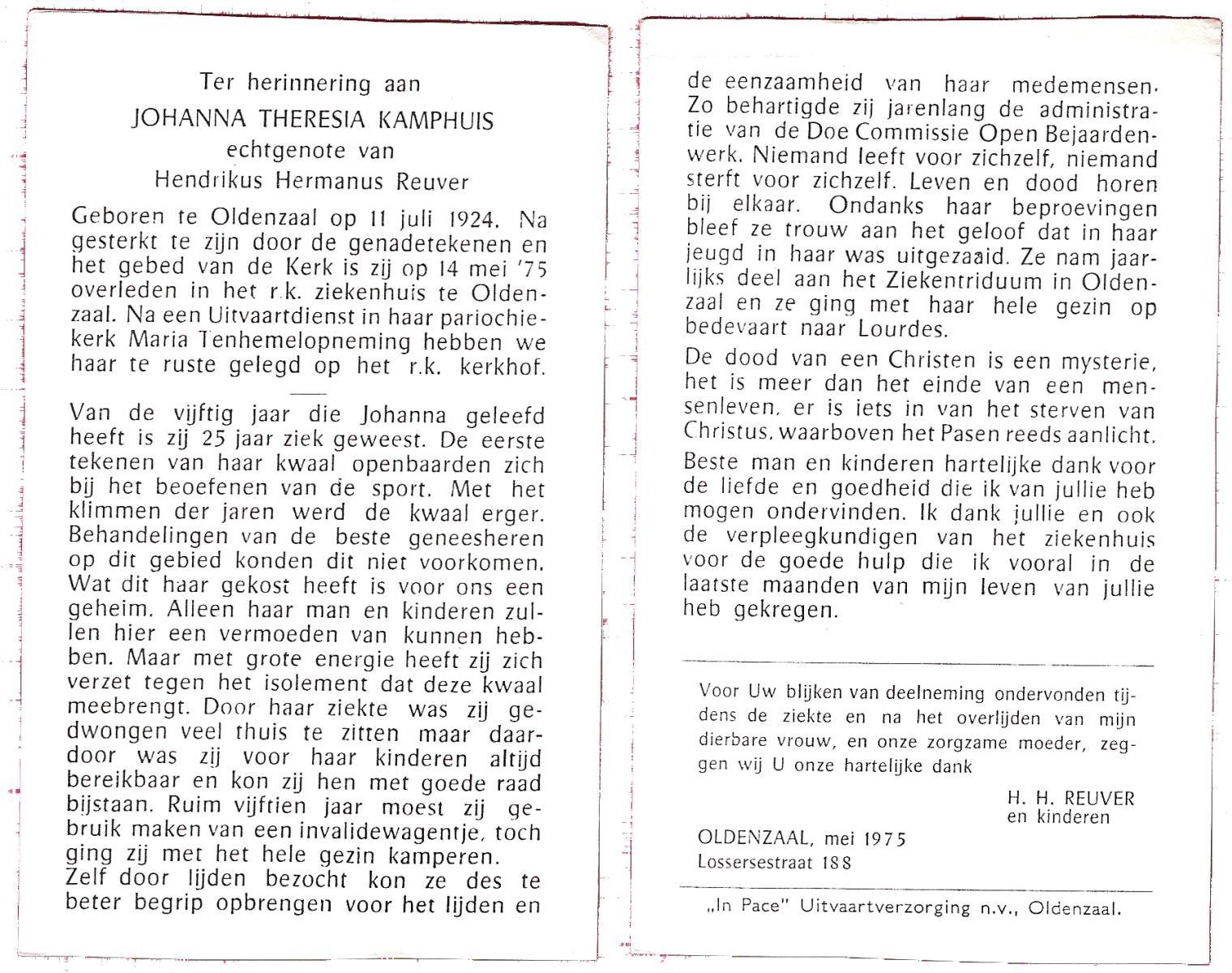 Ter herinnering aan
JOHANNA THERESIA KAMPHUIS
echtgenote van
Hendrikus Hermanus Reuver

Geboren te Oldenzaal op 11 juli 1924. Na gesterkt te zijn door de genadetekenen en het gebed van de Kerk is zij op 14 mei '75 overleden in het r.k. ziekenhuis te Oldenzaal. Na een Uitvaartdienst in haar pariochiekerk Maria Tenhemelopneming hebben we haar te ruste gelegd op het r.k. kerkhof.

Van de vijftig jaar die Johanna geleefd heeft is zij 25 jaar ziek geweest. De eerste tekenen van haar kwaal openbaarden zich bij het beoefenen van de sport. Met het klimmen der jaren werd de kwaal erger. Behandelingen van de beste geneesheren op dit gebied konden dit niet voorkomen. Wat dit haar gekost heeft is voor ons een geheim. Alleen haar man en kinderen zullen hier een vermoeden van kunnen hebben. Maar met grote energie heeft zij zich verzet tegen het isolement dat deze kwaal meebrengt. Door haar ziekte was zij gedwongen veel thuis te zitten maar daardoor was zij voor haar kinderen altijd bereikbaar en kon zij hen met goede raad bijstaan. Ruim vijftien jaar moest zij gebruik maken van een invalidewagentje, toch ging zij met het hele gezin kamperen.
Zelf door lijden bezocht kon ze des te beter begrip opbrengen voor het lijden en de eenzaamheid van haar medemensen. Zo behartigde zij jarenlang de administratie van de Doe Commissie Open Bejaardenwerk. Niemand leeft voor zichzelf, niemand sterft voor zichzelf. Leven en dood horen bij elkaar. Ondanks haar beproevingen bleef ze trouw aan het geloof dat in haar jeugd in haar was uitgezaaid. Ze nam jaarlijks deel aan het Ziekentriduum in Oldenzaal en ze ging met haar hele gezin op bedevaart naar Lourdes.

De dood van een Christen is een mysterie, het is meer dan het einde van een mensenleven, er is iets in van het sterven van Christus, waarboven het Pasen reeds aanlicht.

Beste man en kinderen hartelijke dank voor de liefde en goedheid die ik van jullie heb mogen ondervinden. Ik dank jullie en ook de verpleegkundigen van het ziekenhuis voor de goede hulp die ik vooral in de laatste maanden van mijn leven van jullie heb gekregen.

Voor Uw blijken van deelneming ondervonden tijdens de ziekte en na het overlijden van mijn dierbare vrouw, en onze zorgzame moeder, zeggen wij U onze hartelijke dank

H. H. REUVER
en kinderen

OLDENZAAL, mei 1975
Lossersestraat 188

„In Pace" Uitvaartverzorging n.v., Oldenzaal.